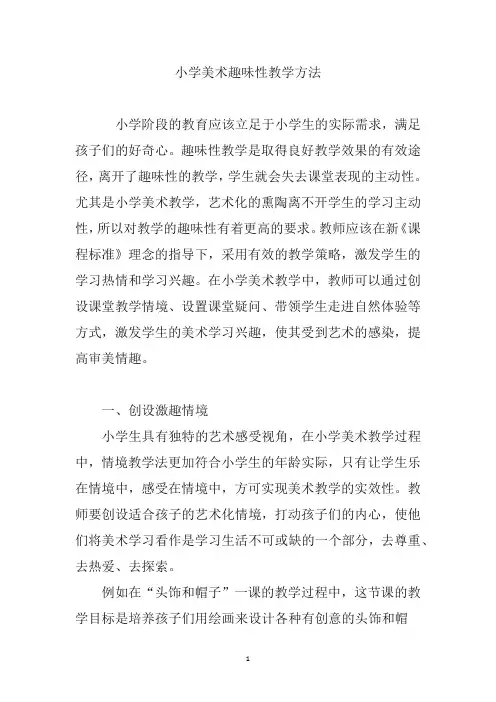 小学美术趣味性教学方法

小学阶段的教育应该立足于小学生的实际需求，满足孩子们的好奇心。趣味性教学是取得良好教学效果的有效途径，离开了趣味性的教学，学生就会失去课堂表现的主动性。尤其是小学美术教学，艺术化的熏陶离不开学生的学习主动性，所以对教学的趣味性有着更高的要求。教师应该在新《课程标准》理念的指导下，采用有效的教学策略，激发学生的学习热情和学习兴趣。在小学美术教学中，教师可以通过创设课堂教学情境、设置课堂疑问、带领学生走进自然体验等方式，激发学生的美术学习兴趣，使其受到艺术的感染，提高审美情趣。

一、创设激趣情境

小学生具有独特的艺术感受视角，在小学美术教学过程中，情境教学法更加符合小学生的年龄实际，只有让学生乐在情境中，感受在情境中，方可实现美术教学的实效性。教师要创设适合孩子的艺术化情境，打动孩子们的内心，使他们将美术学习看作是学习生活不可或缺的一个部分，去尊重、去热爱、去探索。

例如在“头饰和帽子”一课的教学过程中，这节课的教学目标是培养孩子们用绘画来设计各种有创意的头饰和帽

1